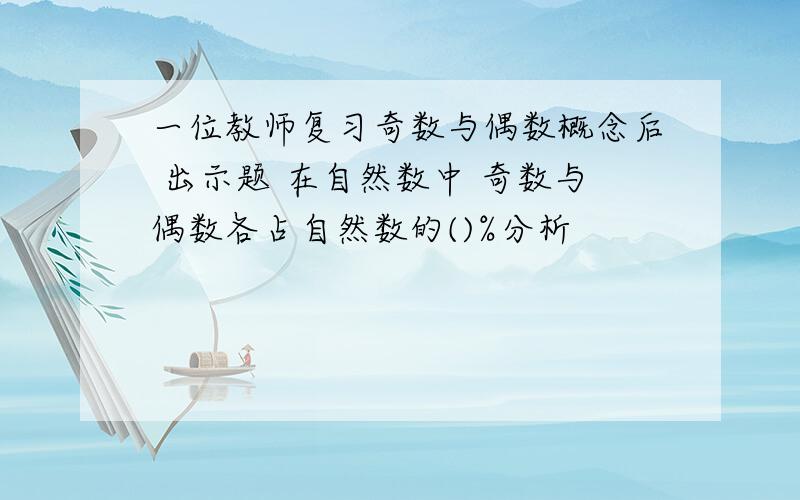 一位教师复习奇数与偶数概念后 出示题 在自然数中 奇数与偶数各占自然数的()%分析